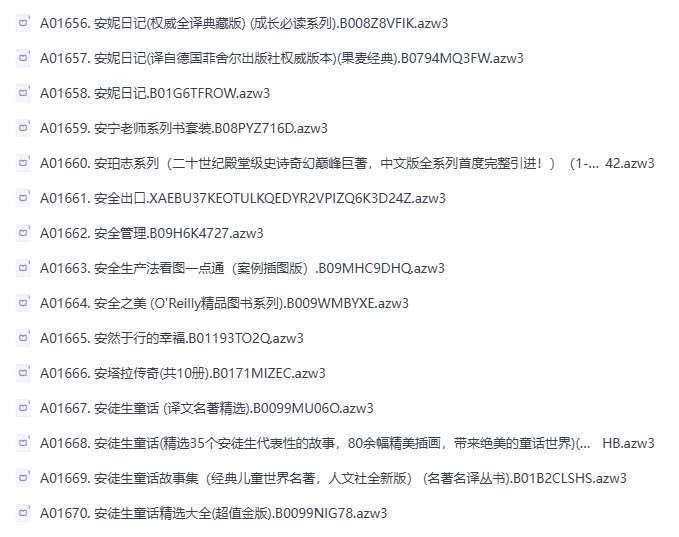 A01656. 安妮日记(权威全译典藏版) (成长必读系列).B008Z8VFIK.azw3

A01657. 安妮日记(译自德国菲舍尔出版社权威版本)(果麦经典).B0794MQ3FW.azw3

A01658. 安妮日记.B01G6TFROW.azw3

A01659. 安宁老师系列书套装.B08PYZ716D.azw3

A01660. 安珀志系列（二十世纪殿堂级史诗奇幻巅峰巨著，中文版全系列首度完整引进！）（1-... 42.azw3

A01661. 安全出口.XAEBU37KEOTULKQEDYR2VPIZQ6K3D24Z.azw3

A01662. 安全管理.B09H6K4727.azw3

A01663. 安全生产法看图一点通（案例插图版）.B09MHC9DHQ.azw3

A01664. 安全之美 (O'Reilly精品图书系列).B009WMBYXE.azw3

A01665. 安然于行的幸福.B01193TO2Q.azw3

A01666. 安塔拉传奇(共10册).B0171MIZEC.azw3

A01667. 安徒生童话 (译文名著精选).B0099MU06O.azw3

A01668. 安徒生童话(精选35个安徒生代表性的故事，80余幅精美插画，带来绝美的童话世界)(... HB.azw3

A01669. 安徒生童话故事集（经典儿童世界名著，人文社全新版）（名著名译丛书).B01B2CLSHS.azw3

A01670. 安徒生童话精选大全(超值金版).B0099NIG78.azw3